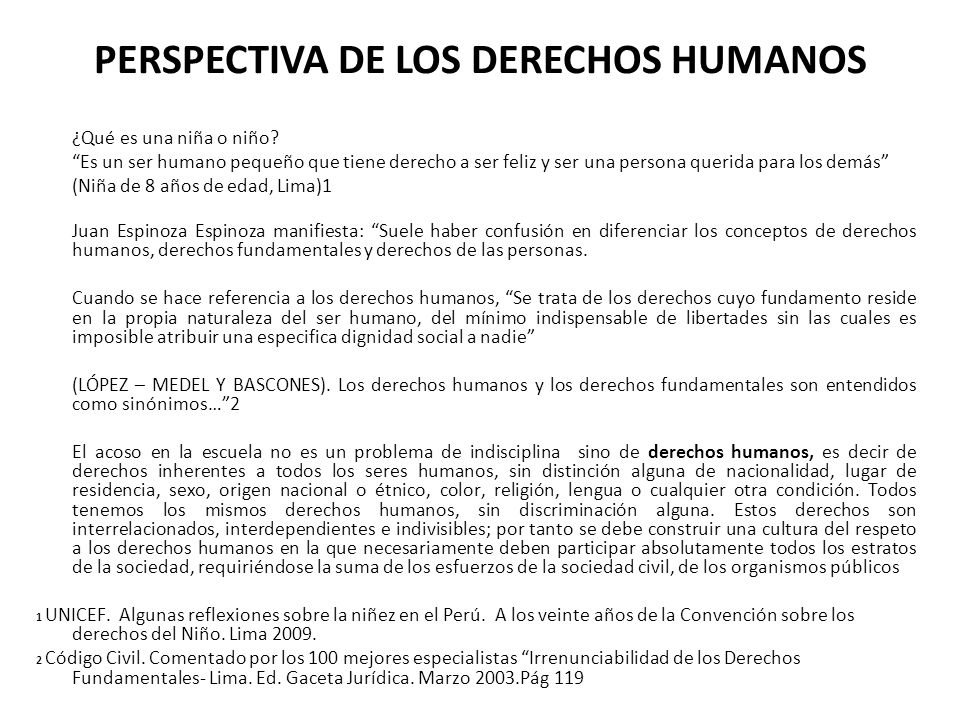 PERSPECTIVA DE LOS DERECHOS HUMANOS

¿Qué es una niña o niño?

“Es un ser humano pequeño que tiene derecho a ser feliz y ser una persona querida para los demás”

(Niña de 8 años de edad, Lima)1

Juan Espinoza Espinoza manifiesta: “Suele haber confusión en diferenciar los conceptos de derechos humanos, derechos fundamentales y derechos de las personas.

Cuando se hace referencia a los derechos humanos, “Se trata de los derechos cuyo fundamento reside en la propia naturaleza del ser humano, del mínimo indispensable de libertades sin las cuales es imposible atribuir una especifica dignidad social a nadie”

(LÓPEZ – MEDEL Y BASCONES). Los derechos humanos y los derechos fundamentales son entendidos como sinónimos…”2

El acoso en la escuela no es un problema de indisciplina sino de derechos humanos, es decir de derechos inherentes a todos los seres humanos, sin distinción alguna de nacionalidad, lugar de residencia, sexo, origen nacional o étnico, color, religión, lengua o cualquier otra condición. Todos tenemos los mismos derechos humanos, sin discriminación alguna. Estos derechos son interrelacionados, interdependientes e indivisibles; por tanto se debe construir una cultura del respeto a los derechos humanos en la que necesariamente deben participar absolutamente todos los estratos de la sociedad, requiriéndose la suma de los esfuerzos de la sociedad civil, de los organismos públicos

1 UNICEF. Algunas reflexiones sobre la niñez en el Perú. A los veinte años de la Convención sobre los derechos del Niño. Lima 2009.

2 Código Civil. Comentado por los 100 mejores especialistas “Irrenunciabilidad de los Derechos Fundamentales- Lima. Ed. Gaceta Jurídica. Marzo 2003.Pág 119